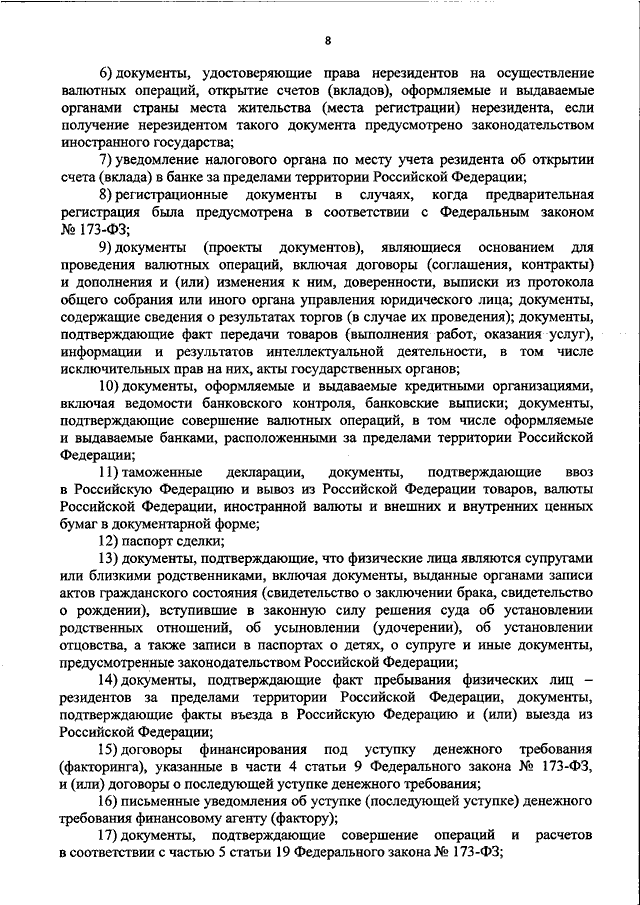 8

6) документы, удостоверяющие права нерезидентов на осуществление валютных операций, открытие счетов (вкладов), оформляемые и выдаваемые органами страны места жительства (места регистрации) нерезидента, если получение нерезидентом такого документа предусмотрено законодательством иностранного государства;

7) уведомление налогового органа по месту учета резидента об открытии счета (вклада) в банке за пределами территории Российской Федерации;

8) регистрационные документы в случаях, когда предварительная регистрация была предусмотрена в соответствии с Федеральным законом № 173-ФЗ;

9) документы (проекты документов), являющиеся основанием для проведения валютных операций, включая договоры (соглашения, контракты) и дополнения и (или) изменения к ним, доверенности, выписки из протокола общего собрания или иного органа управления юридического лица; документы, содержащие сведения о результатах торгов (в случае их проведения); документы, подтверждающие факт передачи товаров (выполнения работ, оказания услуг), информации и результатов интеллектуальной деятельности, в том числе исключительных прав на них, акты государственных органов;

10) документы, оформляемые и выдаваемые кредитными организациями, включая ведомости банковского контроля, банковские выписки; документы, подтверждающие совершение валютных операций, в том числе оформляемые и выдаваемые банками, расположенными за пределами территории Российской Федерации;

11) таможенные декларации, документы, подтверждающие ввоз в Российскую Федерацию и вывоз из Российской Федерации товаров, валюты Российской Федерации, иностранной валюты и внешних и внутренних ценных бумаг в документарной форме;

12) паспорт сделки;

13) документы, подтверждающие, что физические лица являются супругами или близкими родственниками, включая документы, выданные органами записи актов гражданского состояния (свидетельство о заключении брака, свидетельство о рождении), вступившие в законную силу решения суда об установлении родственных отношений, об усыновлении (удочерении), об установлении отцовства, а также записи в паспортах о детях, о супруге и иные документы, предусмотренные законодательством Российской Федерации;

14) документы, подтверждающие факт пребывания физических лиц – резидентов за пределами территории Российской Федерации, документы, подтверждающие факты въезда в Российскую Федерацию и (или) выезда из Российской Федерации;

15) договоры финансирования под уступку денежного требования (факторинга), указанные в части 4 статьи 9 Федерального закона № 173-ФЗ, и (или) договоры о последующей уступке денежного требования;

16) письменные уведомления об уступке (последующей уступке) денежного требования финансовому агенту (фактору);

17) документы, подтверждающие совершение операций и расчетов в соответствии с частью 5 статьи 19 Федерального закона № 173-ФЗ;